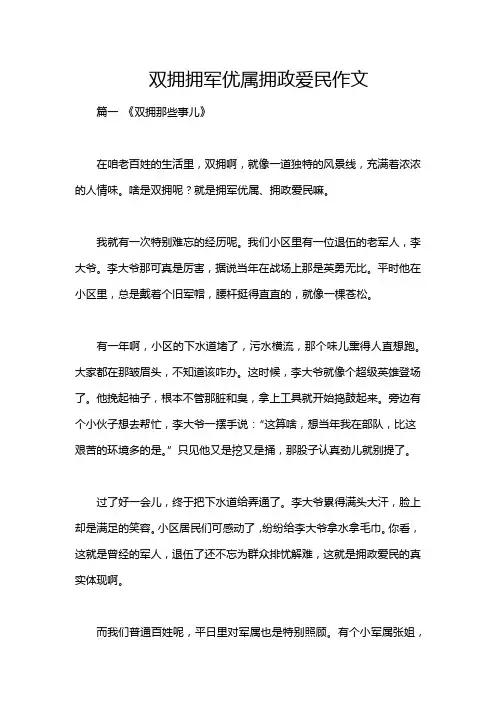 双拥拥军优属拥政爱民作文

篇一 《双拥那些事儿》

在咱老百姓的生活里，双拥啊，就像一道独特的风景线，充满着浓浓的人情味。啥是双拥呢？就是拥军优属、拥政爱民嘛。

我就有一次特别难忘的经历呢。我们小区里有一位退伍的老军人，李大爷。李大爷那可真是厉害，据说当年在战场上那是英勇无比。平时他在小区里，总是戴着个旧军帽，腰杆挺得直直的，就像一棵苍松。

有一年啊，小区的下水道堵了，污水横流，那个味儿熏得人直想跑。大家都在那皱眉头，不知道该咋办。这时候，李大爷就像个超级英雄登场了。他挽起袖子，根本不管那脏和臭，拿上工具就开始捣鼓起来。旁边有个小伙子想去帮忙，李大爷一摆手说："这算啥，想当年我在部队，比这艰苦的环境多的是。" 只见他又是挖又是捅，那股子认真劲儿就别提了。

过了好一会儿，终于把下水道给弄通了。李大爷累得满头大汗，脸上却是满足的笑容。小区居民们可感动了，纷纷给李大爷拿水拿毛巾。你看，这就是曾经的军人，退伍了还不忘为群众排忧解难，这就是拥政爱民的真实体现啊。

而我们普通百姓呢，平日里对军属也是特别照顾。有个小军属张姐，